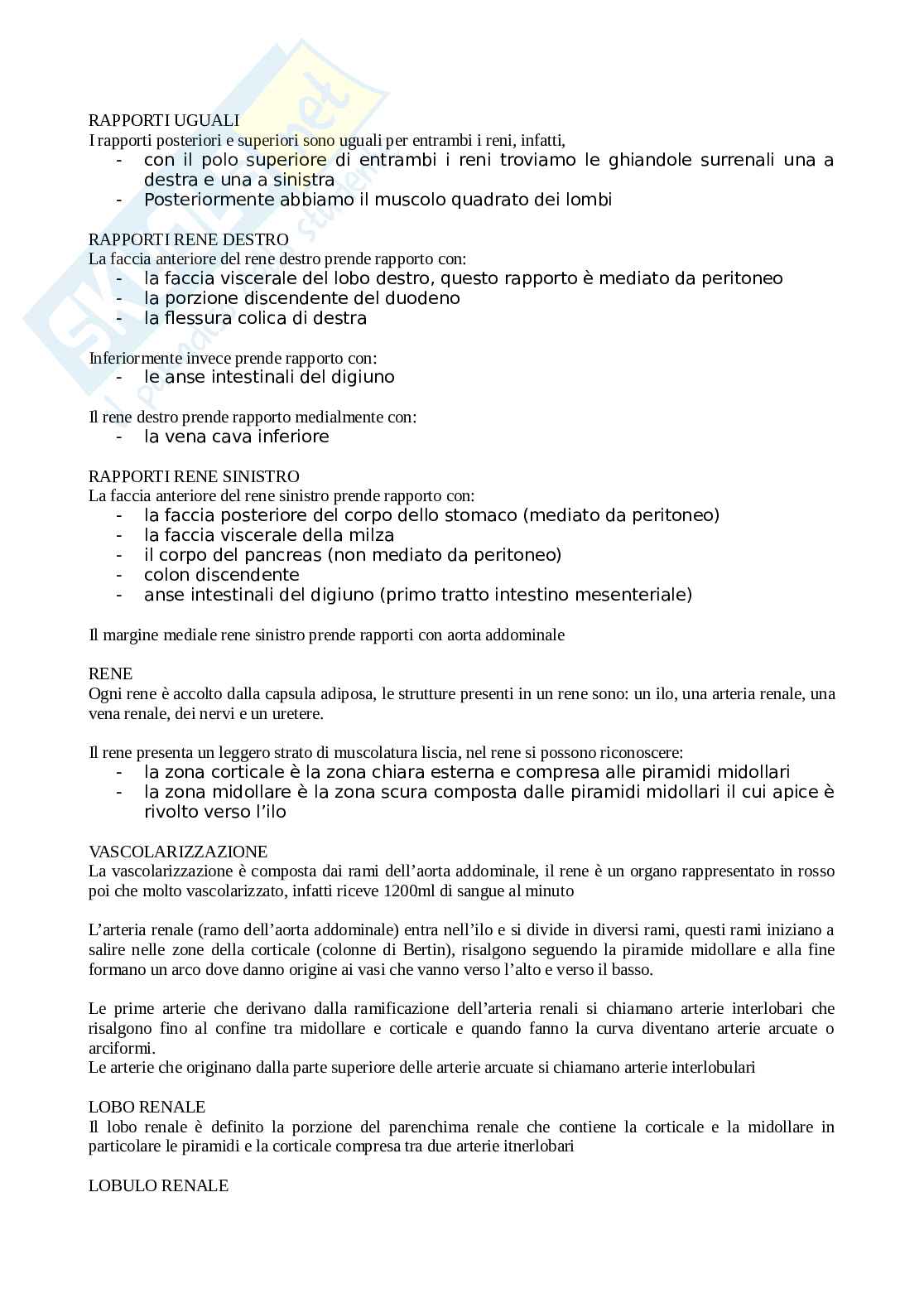 RAPPORTI UGUALI
I rapporti posteriori e superiori sono uguali per entrambi i reni, infatti,
- con il polo superiore di entrambi i reni troviamo le ghiandole surrenali una a destra e una a sinistra
- Posteriormente abbiamo il muscolo quadrato dei lombi

RAPPORTI RENE DESTRO
La faccia anteriore del rene destro prende rapporto con:
- la faccia viscerale del lobo destro, questo rapporto è mediato da peritoneo
- la porzione discendente del duodeno
- la flessura colica di destra

Inferiormente invece prende rapporto con:
- le anse intestinali del digiuno

Il rene destro prende rapporto medialmente con:
- la vena cava inferiore

RAPPORTI RENE SINISTRO
La faccia anteriore del rene sinistro prende rapporto con:
- la faccia posteriore del corpo dello stomaco (mediato da peritoneo)
- la faccia viscerale della milza
- il corpo del pancreas (non mediato da peritoneo)
- colon discendente
- anse intestinali del digiuno (primo tratto intestino mesenteriale)

Il margine mediale rene sinistro prende rapporti con aorta addominale

RENE
Ogni rene è accolto dalla capsula adiposa, le strutture presenti in un rene sono: un ilo, una arteria renale, una vena renale, dei nervi e un uretere.

Il rene presenta un leggero strato di muscolatura liscia, nel rene si possono riconoscere:
- la zona corticale è la zona chiara esterna e compresa alle piramidi midollari
- la zona midollare è la zona scura composta dalle piramidi midollari il cui apice è rivolto verso l'ilo

VASCOLARIZZAZIONE
La vascolarizzazione è composta dai rami dell'aorta addominale, il rene è un organo rappresentato in rosso poi che molto vascolarizzato, infatti riceve 1200ml di sangue al minuto

L'arteria renale (ramo dell'aorta addominale) entra nell'ilo e si divide in diversi rami, questi rami iniziano a salire nelle zone della corticale (colonne di Bertin), risalgono seguendo la piramide midollare e alla fine formano un arco dove danno origine ai vasi che vanno verso l'alto e verso il basso.

Le prime arterie che derivano dalla ramificazione dell'arteria renali si chiamano arterie interlobari che risalgono fino al confine tra midollare e corticale e quando fanno la curva diventano arterie arcuate o arciformi.
Le arterie che originano dalla parte superiore delle arterie arcuate si chiamano arterie interlobulari

LOBO RENALE
Il lobo renale è definito la porzione del parenchima renale che contiene la corticale e la midollare in particolare le piramidi e la corticale compresa tra due arterie itnerlobari

LOBULO RENALE